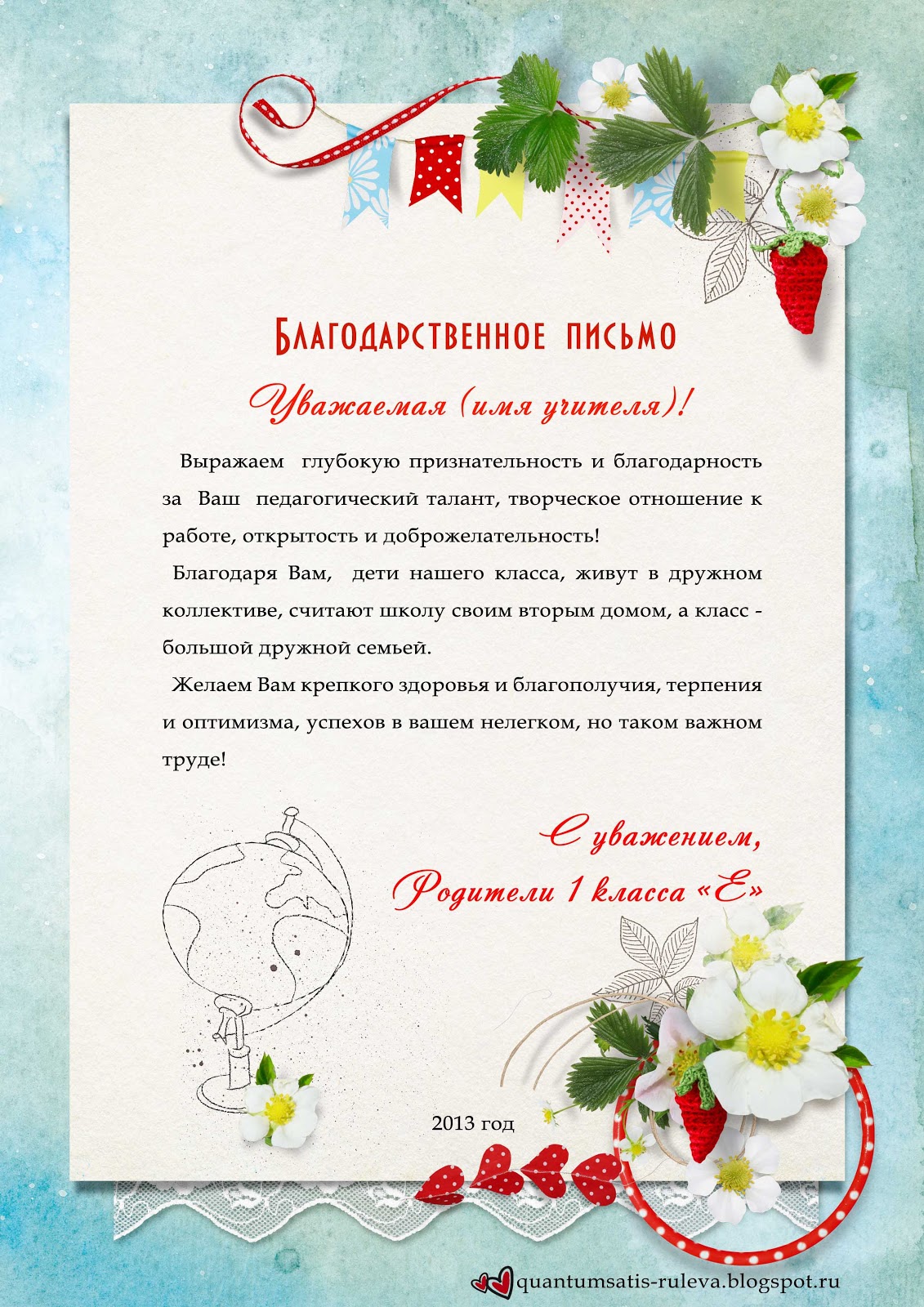 Благодарственное письмо

Уважаемая (имя учителя)!

Выражаем глубокую признательность и благодарность за Ваш педагогический талант, творческое отношение к работе, открытость и доброжелательность!

Благодаря Вам, дети нашего класса, живут в дружном коллективе, считают школу своим вторым домом, а класс - большой дружной семьей.

Желаем Вам крепкого здоровья и благополучия, терпения и оптимизма, успехов в вашем нелегком, но таком важном труде!

С уважением,
Родители 1 класса «Е»

2013 год

quantumsatis-ruleva.blogspot.ru